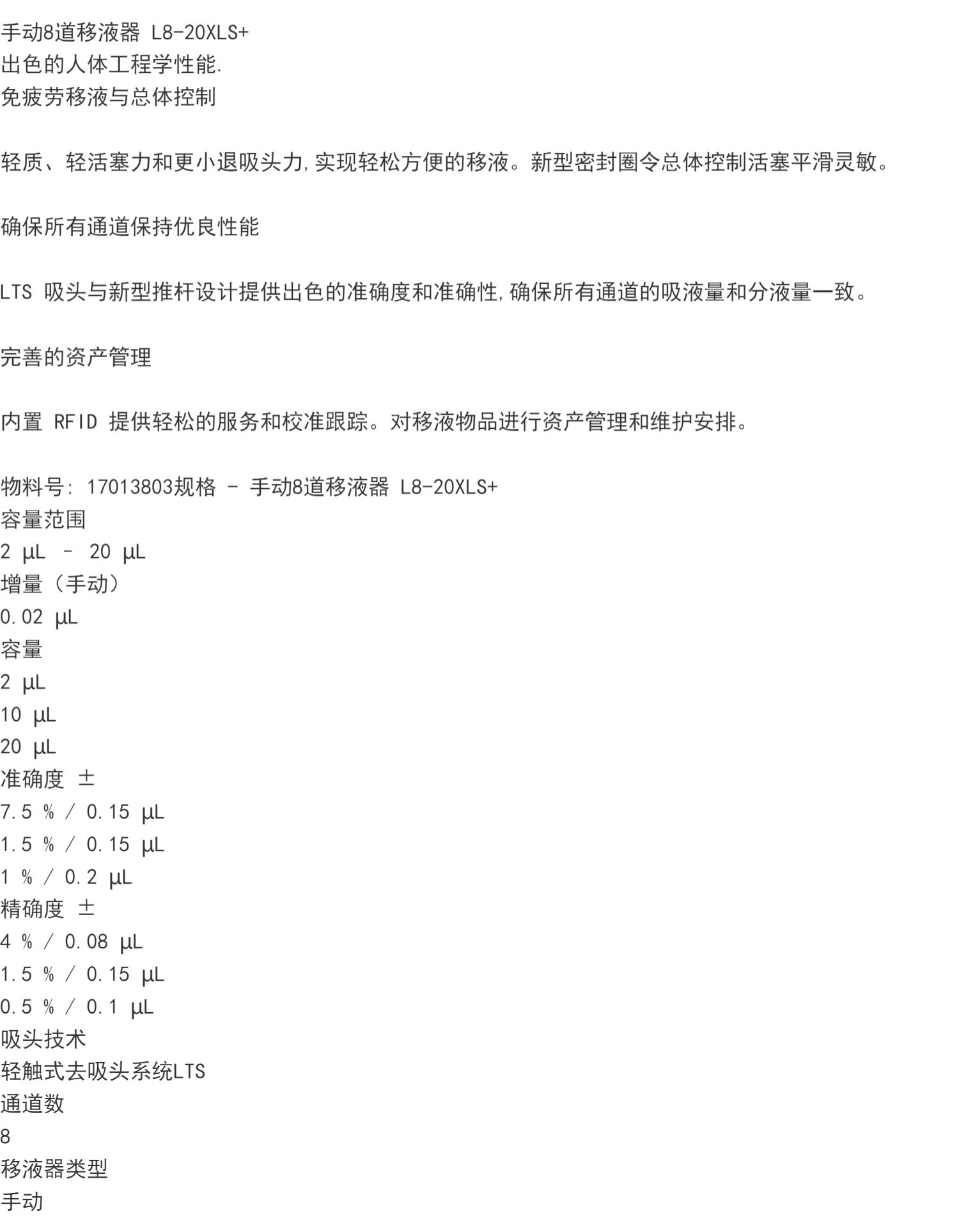 手动8道移液器 L8-20XLS+
出色的人体工程学性能.
免疲劳移液与总体控制

轻质、轻活塞力和更小退吸头力,实现轻松方便的移液。新型密封圈令总体控制活塞平滑灵敏。

确保所有通道保持优良性能

LTS 吸头与新型推杆设计提供出色的准确度和准确性,确保所有通道的吸液量和分液量一致。

完善的资产管理

内置 RFID 提供轻松的服务和校准跟踪。对移液物品进行资产管理和维护安排。

物料号: 17013803规格 - 手动8道移液器 L8-20XLS+
容量范围
2 µL – 20 µL
增量（手动）
0.02 µL
容量
2 µL
10 µL
20 µL
准确度 ±
7.5 % / 0.15 µL
1.5 % / 0.15 µL
1 % / 0.2 µL
精确度 ±
4 % / 0.08 µL
1.5 % / 0.15 µL
0.5 % / 0.1 µL
吸头技术
轻触式去吸头系统LTS
通道数
8
移液器类型
手动